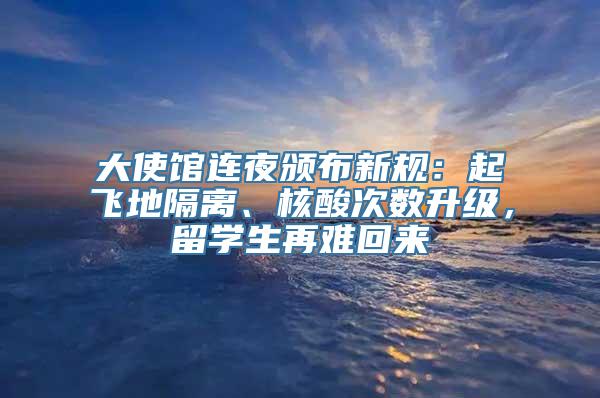 大使馆连夜颁布新规：起飞地隔离、核酸次数升级，留学生再难回来